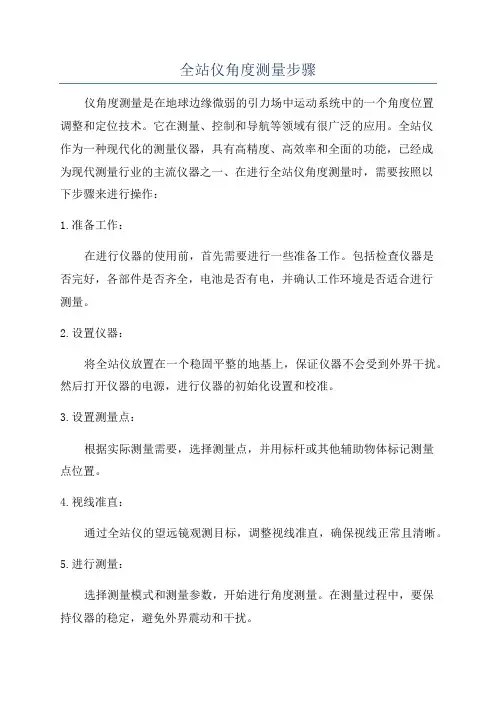 全站仪角度测量步骤

仪角度测量是在地球边缘微弱的引力场中运动系统中的一个角度位置调整和定位技术。它在测量、控制和导航等领域有很广泛的应用。全站仪作为一种现代化的测量仪器，具有高精度、高效率和全面的功能，已经成为现代测量行业的主流仪器之一、在进行全站仪角度测量时，需要按照以下步骤来进行操作：

1.准备工作：

在进行仪器的使用前，首先需要进行一些准备工作。包括检查仪器是否完好，各部件是否齐全，电池是否有电，并确认工作环境是否适合进行测量。

2.设置仪器：

将全站仪放置在一个稳固平整的地基上，保证仪器不会受到外界干扰。然后打开仪器的电源，进行仪器的初始化设置和校准。

3.设置测量点：

根据实际测量需要，选择测量点，并用标杆或其他辅助物体标记测量点位置。

4.视线准直：

通过全站仪的望远镜观测目标，调整视线准直，确保视线正常且清晰。

5.进行测量：

选择测量模式和测量参数，开始进行角度测量。在测量过程中，要保持仪器的稳定，避免外界震动和干扰。